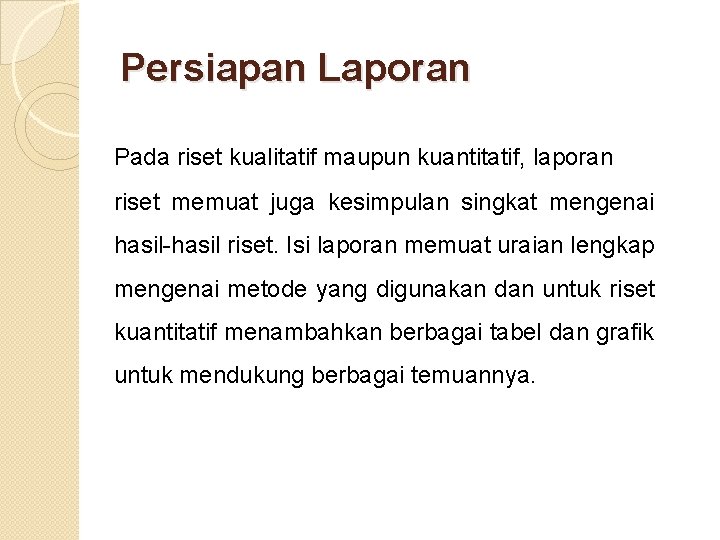 Persiapan Laporan

Pada riset kualitatif maupun kuantitatif, laporan riset memuat juga kesimpulan singkat mengenai hasil-hasil riset. Isi laporan memuat uraian lengkap mengenai metode yang digunakan dan untuk riset kuantitatif menambahkan berbagai tabel dan grafik untuk mendukung berbagai temuannya.